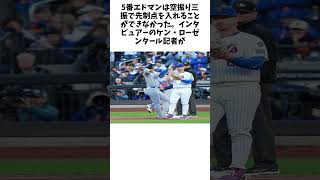 5番エドマンは空振り三振で先制点を入れることができなかった。インタビュアーのケン・ローゼンタール記者が